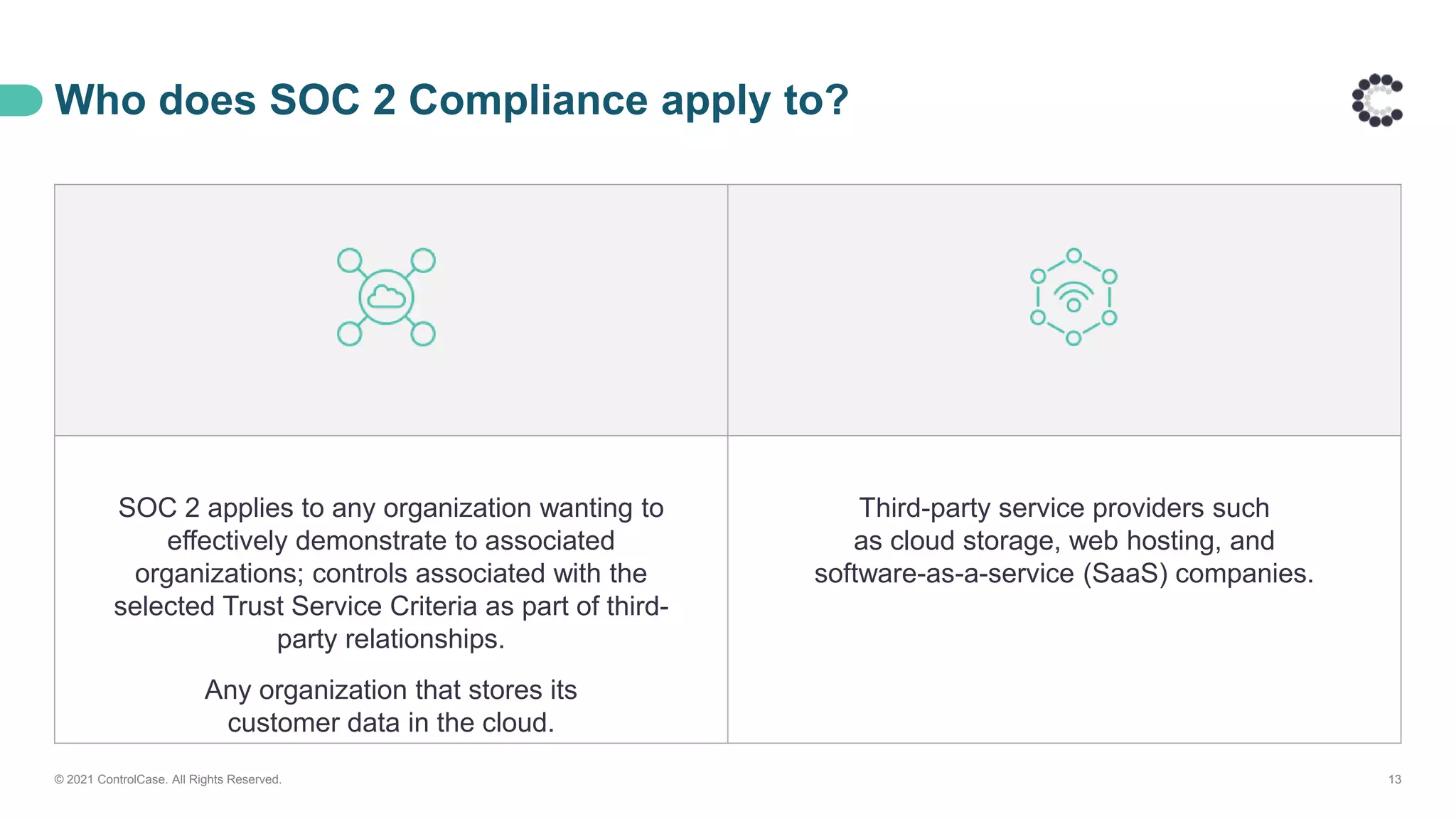 Who does SOC 2 Compliance apply to?

SOC 2 applies to any organization wanting to effectively demonstrate to associated organizations; controls associated with the selected Trust Service Criteria as part of third-party relationships.

Any organization that stores its customer data in the cloud.

Third-party service providers such as cloud storage, web hosting, and software-as-a-service (SaaS) companies.

© 2021 ControlCase. All Rights Reserved.

13